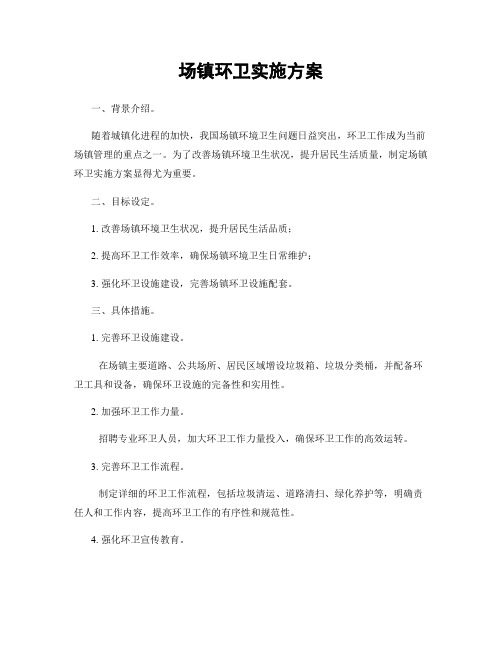 场镇环卫实施方案

一、背景介绍。

随着城镇化进程的加快，我国场镇环境卫生问题日益突出，环卫工作成为当前场镇管理的重点之一。为了改善场镇环境卫生状况，提升居民生活质量，制定场镇环卫实施方案显得尤为重要。

二、目标设定。

1. 改善场镇环境卫生状况，提升居民生活品质；

2. 提高环卫工作效率，确保场镇环境卫生日常维护；

3. 强化环卫设施建设，完善场镇环卫设施配套。

三、具体措施。

1. 完善环卫设施建设。

在场镇主要道路、公共场所、居民区域增设垃圾箱、垃圾分类桶，并配备环卫工具和设备，确保环卫设施的完备性和实用性。

2. 加强环卫工作力量。

招聘专业环卫人员，加大环卫工作力量投入，确保环卫工作的高效运转。

3. 完善环卫工作流程。

制定详细的环卫工作流程，包括垃圾清运、道路清扫、绿化养护等，明确责任人和工作内容，提高环卫工作的有序性和规范性。

4. 强化环卫宣传教育。